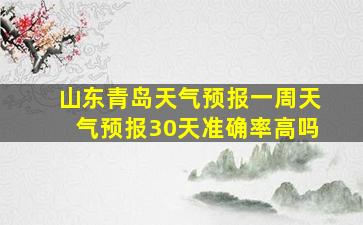 山东青岛天气预报一周天气预报30天准确率高吗